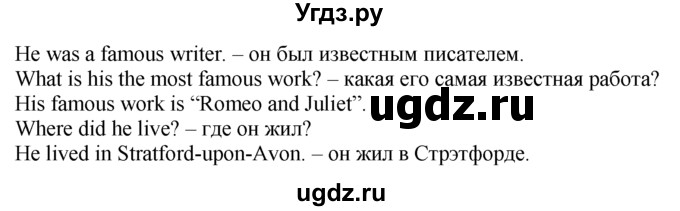 Угдз.ру

He was a famous writer. – он был известным писателем.
What is his the most famous work? – какая его самая известная работа?
His famous work is “Romeo and Juliet”. ugdz.ru
Where did he live? – где он жил?
He lived in Stratford-upon-Avon. – он жил в Стрэтфорде.

ugdz.ru